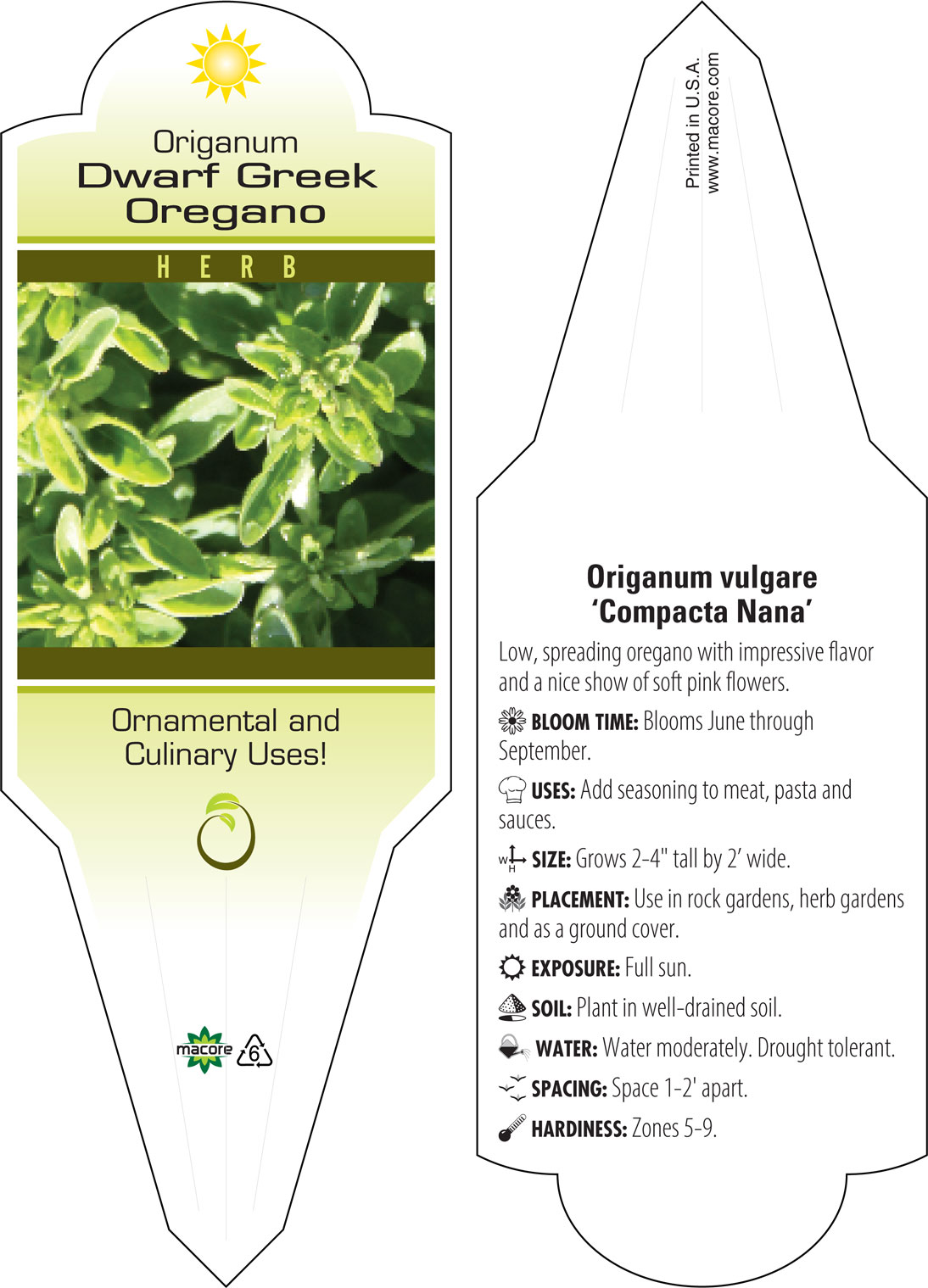 Origanum
Dwarf Greek
Oregano

HERB

Ornamental and
Culinary Uses!

macore
6

Printed in U.S.A.
www.macore.com

Origanum vulgare
'Compacta Nana'

Low, spreading oregano with impressive flavor and a nice show of soft pink flowers.

BLOOM TIME: Blooms June through September.

USES: Add seasoning to meat, pasta and sauces.

W H SIZE: Grows 2-4" tall by 2' wide.

PLACEMENT: Use in rock gardens, herb gardens and as a ground cover.

EXPOSURE: Full sun.

SOIL: Plant in well-drained soil.

WATER: Water moderately. Drought tolerant.

SPACING: Space 1-2' apart.

HARDINESS: Zones 5-9.